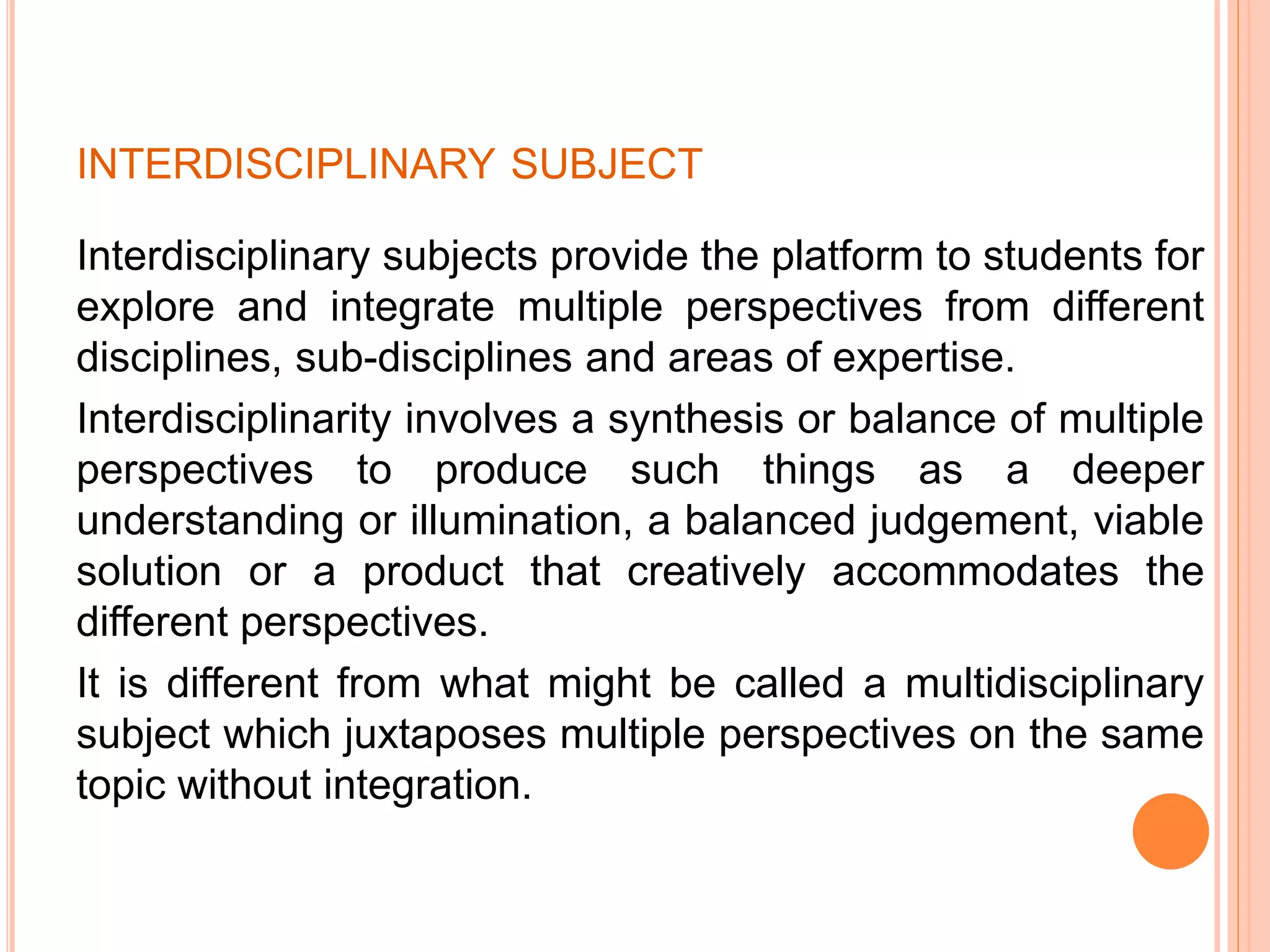 INTERDISCIPLINARY SUBJECT

Interdisciplinary subjects provide the platform to students for explore and integrate multiple perspectives from different disciplines, sub-disciplines and areas of expertise.

Interdisciplinarity involves a synthesis or balance of multiple perspectives to produce such things as a deeper understanding or illumination, a balanced judgement, viable solution or a product that creatively accommodates the different perspectives.

It is different from what might be called a multidisciplinary subject which juxtaposes multiple perspectives on the same topic without integration.